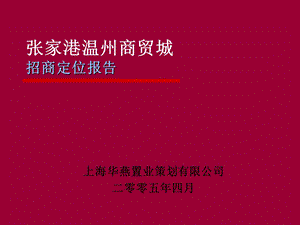 张家港温州商贸城
招商定位报告

上海华燕置业策划有限公司
二零零五年四月